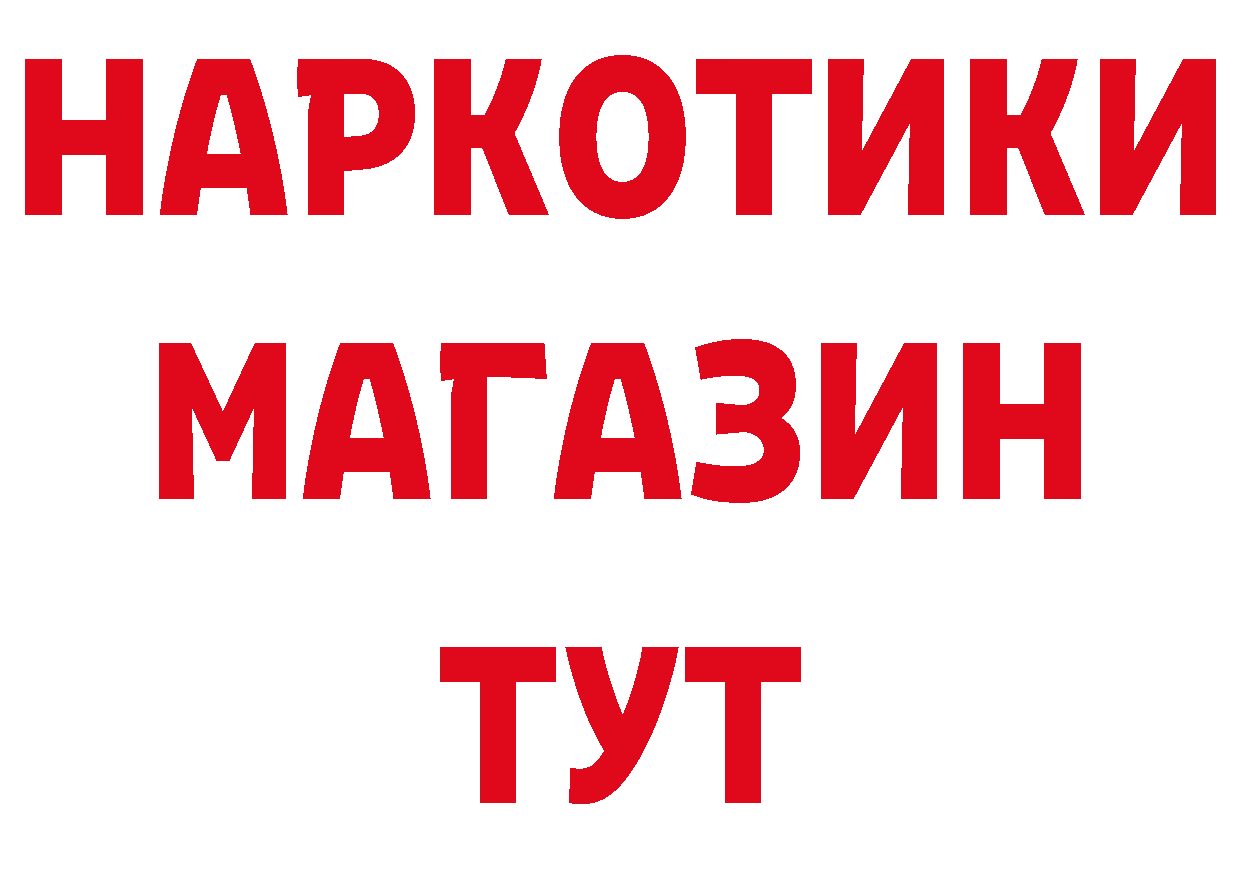 НАРКОТИКИ
МАГАЗИН
ТУТ